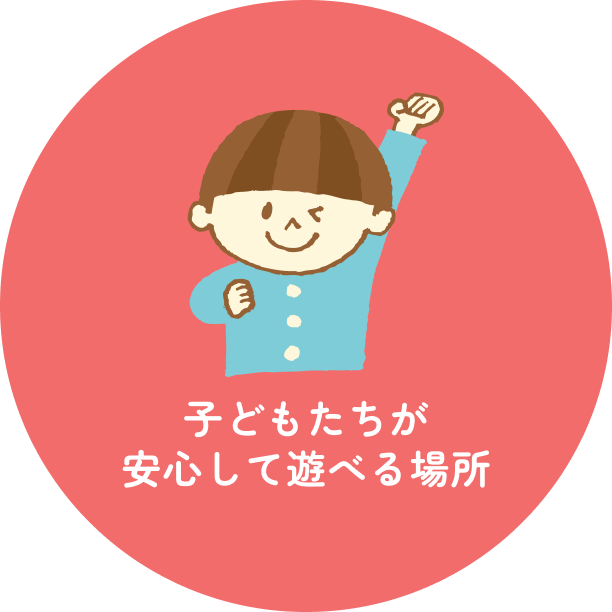 子どもたちが
安心して遊べる場所